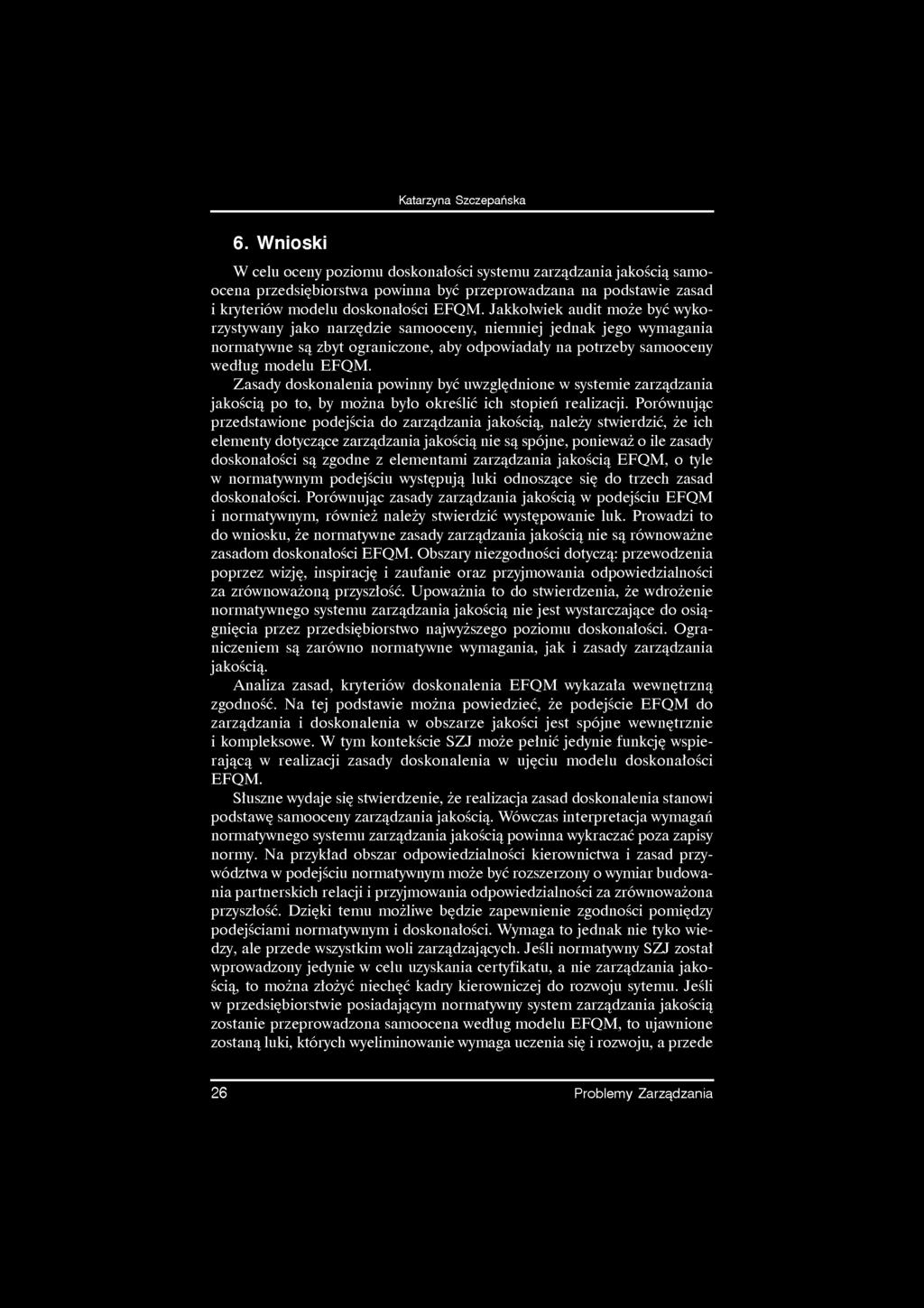 Katarzyna Szczepańska

6. Wnioski

W celu oceny poziomu doskonałości systemu zarządzania jakością samoocena przedsiębiorstwa powinna być przeprowadzana na podstawie zasad i kryteriów modelu doskonałości EFQM. Jakkolwiek audit może być wykorzystywany jako narzędzie samooceny, niemniej jednak jego wymagania normatywne są zbyt ograniczone, aby odpowiadały na potrzeby samooceny według modelu EFQM.

Zasady doskonalenia powinny być uwzględnione w systemie zarządzania jakością po to, by można było określić ich stopień realizacji. Porównując przedstawione podejścia do zarządzania jakością, należy stwierdzić, że ich elementy dotyczące zarządzania jakością nie są spójne, ponieważ o ile zasady doskonałości są zgodne z elementami zarządzania jakością EFQM, o tyle w normatywnym podejściu występują luki odnoszące się do trzech zasad doskonałości. Porównując zasady zarządzania jakością w podejściu EFQM i normatywnym, również należy stwierdzić występowanie luk. Prowadzi to do wniosku, że normatywne zasady zarządzania jakością nie są równoważne zasadom doskonałości EFQM. Obszary niezgodności dotyczą: przewodzenia poprzez wizję, inspirację i zaufanie oraz przyjmowania odpowiedzialności za zrównoważoną przyszłość. Upoważnia to do stwierdzenia, że wdrożenie normatywnego systemu zarządzania jakością nie jest wystarczające do osiągnięcia przez przedsiębiorstwo najwyższego poziomu doskonałości. Ograniczeniem są zarówno normatywne wymagania, jak i zasady zarządzania jakością.

Analiza zasad, kryteriów doskonalenia EFQM wykazała wewnętrzną zgodność. Na tej podstawie można powiedzieć, że podejście EFQM do zarządzania i doskonalenia w obszarze jakości jest spójne wewnętrznie i kompleksowe. W tym kontekście SZJ może pełnić jedynie funkcję wspierającą w realizacji zasady doskonalenia w ujęciu modelu doskonałości EFQM.

Słuszne wydaje się stwierdzenie, że realizacja zasad doskonalenia stanowi podstawę samooceny zarządzania jakością. Wówczas interpretacja wymagań normatywnego systemu zarządzania jakością powinna wykraczać poza zapisy normy. Na przykład obszar odpowiedzialności kierownictwa i zasad przywództwa w podejściu normatywnym może być rozszerzony o wymiar budowania partnerskich relacji i przyjmowania odpowiedzialności za zrównoważona przyszłość. Dzięki temu możliwe będzie zapewnienie zgodności pomiędzy podejściami normatywnym i doskonałości. Wymaga to jednak nie tyko wiedzy, ale przede wszystkim woli zarządzających. Jeśli normatywny SZJ został wprowadzony jedynie w celu uzyskania certyfikatu, a nie zarządzania jakością, to można złożyć niechęć kadry kierowniczej do rozwoju sytemu. Jeśli w przedsiębiorstwie posiadającym normatywny system zarządzania jakością zostanie przeprowadzona samoocena według modelu EFQM, to ujawnione zostaną luki, których wyeliminowanie wymaga uczenia się i rozwoju, a przede

26 Problemy Zarządzania